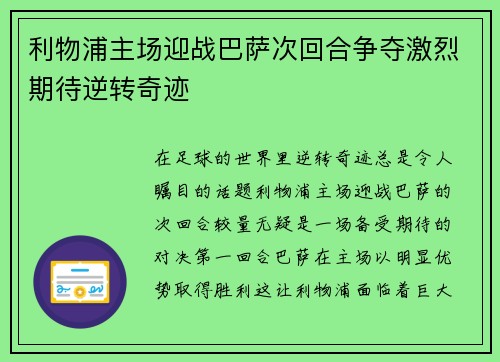 利物浦主场迎战巴萨次回合争夺激烈期待逆转奇迹

在足球的世界里逆转奇迹总是令人瞩目的话题利物浦主场迎战巴萨的次回合较量无疑是一场备受期待的对决第一回合巴萨在主场以明显优势取得胜利这让利物浦面临着巨大